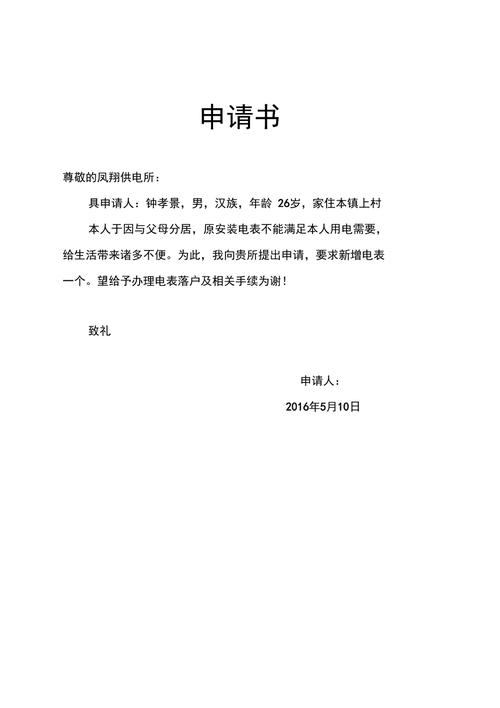 申请书

尊敬的凤翔供电所：

具申请人：钟孝景，男，汉族，年龄 26岁，家住本镇上村

本人于因与父母分居，原安装电表不能满足本人用电需要，给生活带来诸多不便。为此，我向贵所提出申请，要求新增电表一个。望给予办理电表落户及相关手续为谢！

致礼

申请人：

2016年5月10日